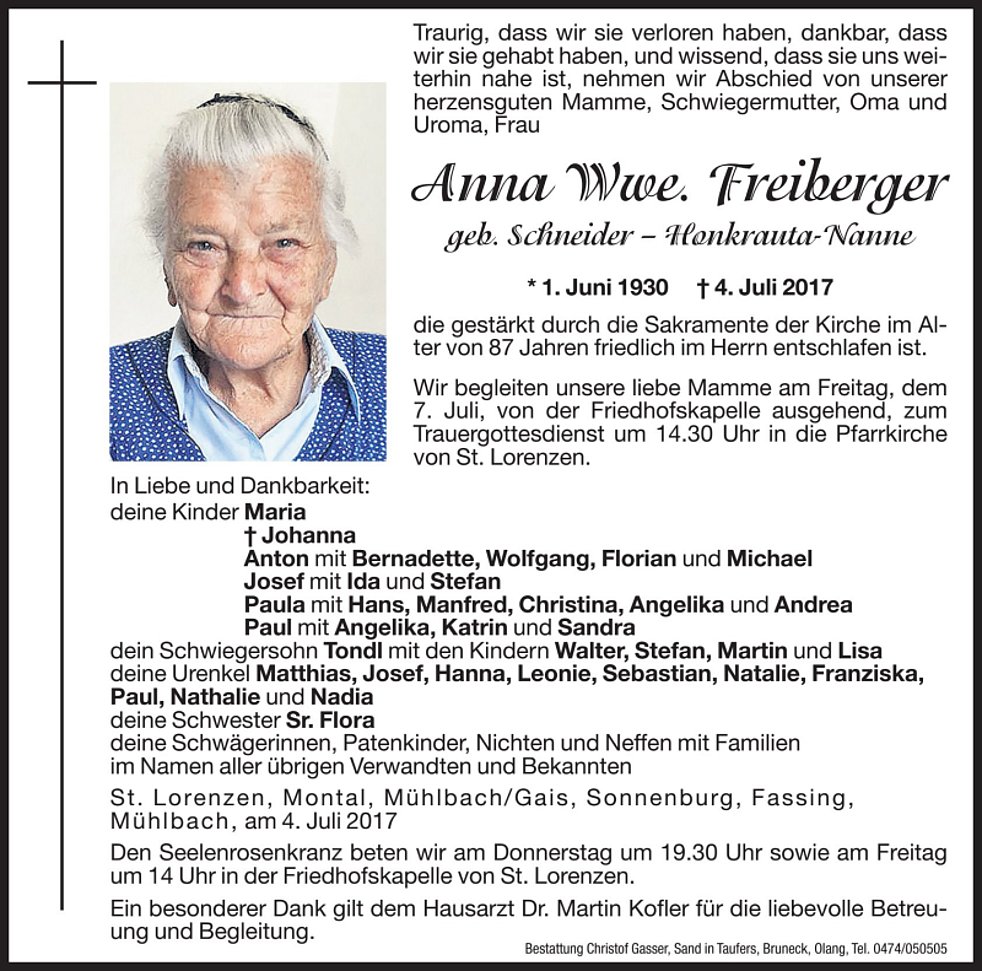 Traurig, dass wir sie verloren haben, dankbar, dass wir sie gehabt haben, und wissend, dass sie uns weiterhin nahe ist, nehmen wir Abschied von unserer herzensguten Mamme, Schwiegermutter, Oma und Uroma, Frau

Anna Wwe. Freiberger

geb. Schneider – Honkrauta-Nanne

* 1. Juni 1930 † 4. Juli 2017

die gestärkt durch die Sakramente der Kirche im Alter von 87 Jahren friedlich im Herrn entschlafen ist.

Wir begleiten unsere liebe Mamme am Freitag, dem 7. Juli, von der Friedhofskapelle ausgehend, zum Trauergottesdienst um 14.30 Uhr in die Pfarrkirche von St. Lorenzen.

In Liebe und Dankbarkeit:
deine Kinder Maria
† Johanna
Anton mit Bernadette, Wolfgang, Florian und Michael
Josef mit Ida und Stefan
Paula mit Hans, Manfred, Christina, Angelika und Andrea
Paul mit Angelika, Katrin und Sandra
dein Schwiegersohn Tondl mit den Kindern Walter, Stefan, Martin und Lisa
deine Urenkel Matthias, Josef, Hanna, Leonie, Sebastian, Natalie, Franziska, Paul, Nathalie und Nadia
deine Schwester Sr. Flora
deine Schwägerinnen, Patenkinder, Nichten und Neffen mit Familien
im Namen aller übrigen Verwandten und Bekannten

St. Lorenzen, Montal, Mühlbach/Gais, Sonnenburg, Fassing, Mühlbach, am 4. Juli 2017

Den Seelenrosenkranz beten wir am Donnerstag um 19.30 Uhr sowie am Freitag um 14 Uhr in der Friedhofskapelle von St. Lorenzen.

Ein besonderer Dank gilt dem Hausarzt Dr. Martin Kofler für die liebevolle Betreuung und Begleitung.

Bestattung Christof Gasser, Sand in Taufers, Bruneck, Olang, Tel. 0474/050505